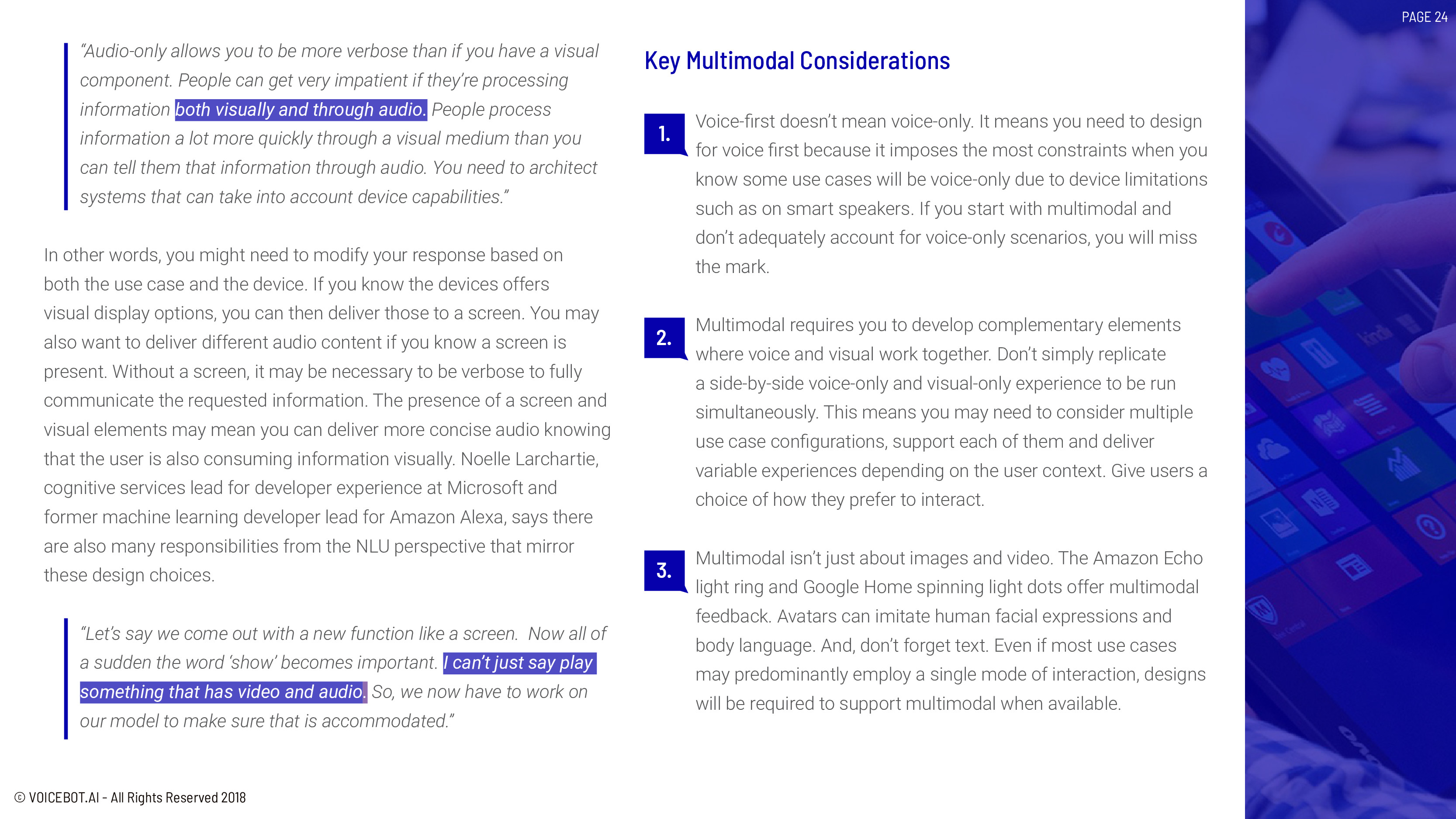 PAGE 24

"Audio-only allows you to be more verbose than if you have a visual component. People can get very impatient if they're processing information both visually and through audio. People process information a lot more quickly through a visual medium than you can tell them that information through audio. You need to architect systems that can take into account device capabilities."

In other words, you might need to modify your response based on both the use case and the device. If you know the devices offers visual display options, you can then deliver those to a screen. You may also want to deliver different audio content if you know a screen is present. Without a screen, it may be necessary to be verbose to fully communicate the requested information. The presence of a screen and visual elements may mean you can deliver more concise audio knowing that the user is also consuming information visually. Noelle Larchartie, cognitive services lead for developer experience at Microsoft and former machine learning developer lead for Amazon Alexa, says there are also many responsibilities from the NLU perspective that mirror these design choices.

"Let's say we come out with a new function like a screen. Now all of a sudden the word 'show' becomes important. I can't just say play something that has video and audio. So, we now have to work on our model to make sure that is accommodated."

Key Multimodal Considerations

1. Voice-first doesn't mean voice-only. It means you need to design for voice first because it imposes the most constraints when you know some use cases will be voice-only due to device limitations such as on smart speakers. If you start with multimodal and don't adequately account for voice-only scenarios, you will miss the mark.

2. Multimodal requires you to develop complementary elements where voice and visual work together. Don't simply replicate a side-by-side voice-only and visual-only experience to be run simultaneously. This means you may need to consider multiple use case configurations, support each of them and deliver variable experiences depending on the user context. Give users a choice of how they prefer to interact.

3. Multimodal isn't just about images and video. The Amazon Echo light ring and Google Home spinning light dots offer multimodal feedback. Avatars can imitate human facial expressions and body language. And, don't forget text. Even if most use cases may predominantly employ a single mode of interaction, designs will be required to support multimodal when available.

© VOICEBOT.AI - All Rights Reserved 2018